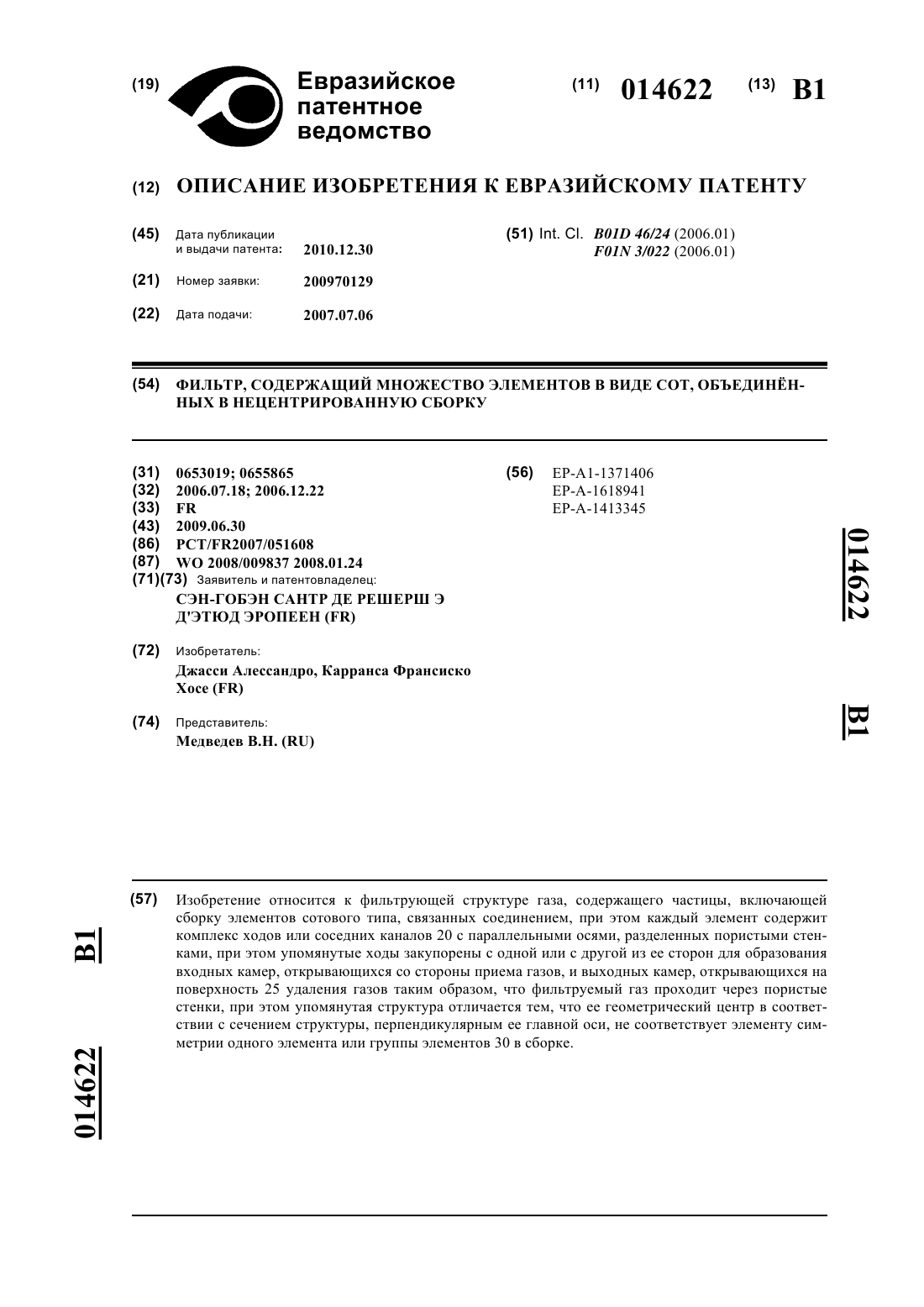 (19) Евразийское патентное ведомство

(11) 014622 (13) B1

(12) ОПИСАНИЕ ИЗОБРЕТЕНИЯ К ЕВРАЗИЙСКОМУ ПАТЕНТУ

(45) Дата публикации и выдачи патента: 2010.12.30

(21) Номер заявки: 200970129

(22) Дата подачи: 2007.07.06

(51) Int. Cl. B01D 46/24 (2006.01)
F01N 3/022 (2006.01)

(54) ФИЛЬТР, СОДЕРЖАЩИЙ МНОЖЕСТВО ЭЛЕМЕНТОВ В ВИДЕ СОТ, ОБЪЕДИНЁННЫХ В НЕЦЕНТРИРОВАННУЮ СБОРКУ

(31) 0653019; 0655865
(32) 2006.07.18; 2006.12.22
(33) FR
(43) 2009.06.30
(86) PCT/FR2007/051608
(87) WO 2008/009837 2008.01.24
(71)(73) Заявитель и патентовладелец:
СЭН-ГОБЭН САНТР ДЕ РЕШЕРШ Э Д'ЭТЮД ЭРОПЕЕН (FR)

(72) Изобретатель:
Джасси Алессандро, Карранса Франсиско Хосе (FR)

(74) Представитель:
Медведев В.Н. (RU)

(56) EP-A1-1371406
EP-A-1618941
EP-A-1413345

014622 B1

(57) Изобретение относится к фильтрующей структуре газа, содержащего частицы, включающей сборку элементов сотового типа, связанных соединением, при этом каждый элемент содержит комплекс ходов или соседних каналов 20 с параллельными осями, разделенных пористыми стенками, при этом упомянутые ходы закупорены с одной или с другой из ее сторон для образования входных камер, открывающихся со стороны приема газов, и выходных камер, открывающихся на поверхность 25 удаления газов таким образом, что фильтруемый газ проходит через пористые стенки, при этом упомянутая структура отличается тем, что ее геометрический центр в соответствии с сечением структуры, перпендикулярным ее главной оси, не соответствует элементу симметрии одного элемента или группы элементов 30 в сборке.

B1 014622